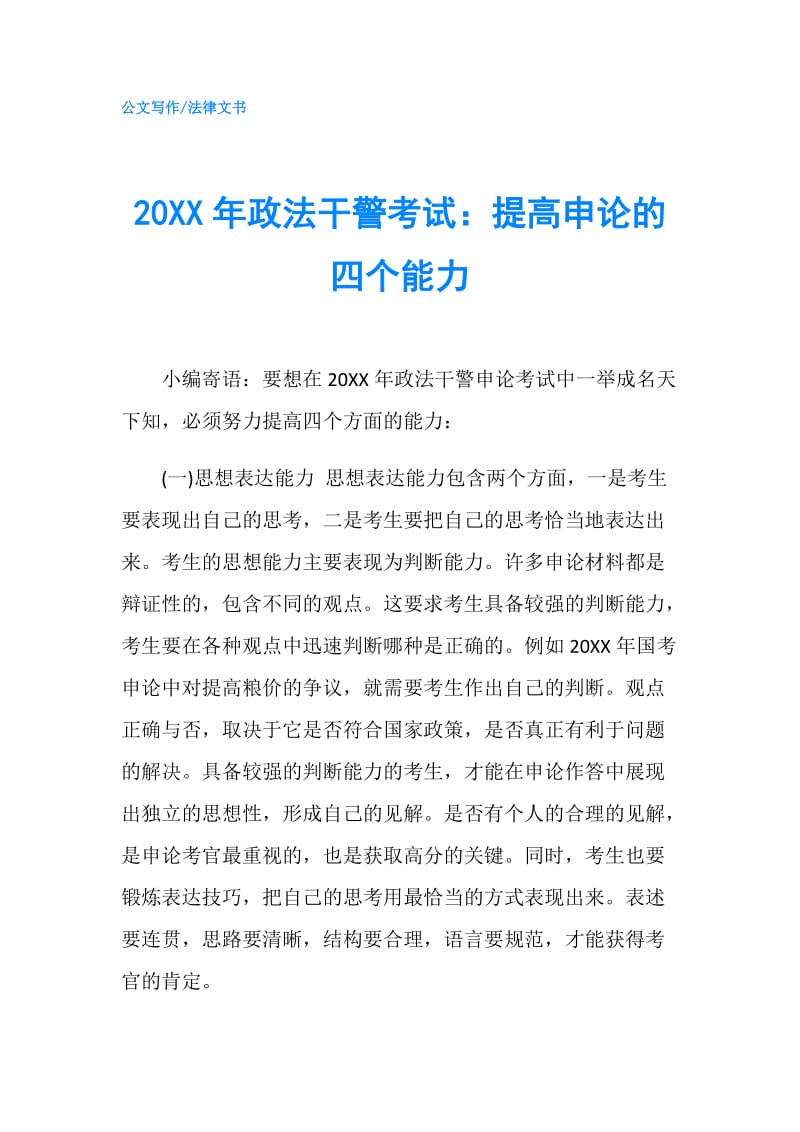 公文写作/法律文书

20XX 年政法干警考试：提高申论的四个能力

小编寄语：要想在 20XX 年政法干警申论考试中一举成名天下知，必须努力提高四个方面的能力：

(一)思想表达能力 思想表达能力包含两个方面，一是考生要表现出自己的思考，二是考生要把自己的思考恰当地表达出来。考生的思想能力主要表现为判断能力。许多申论材料都是辩证性的，包含不同的观点。这要求考生具备较强的判断能力，考生要在各种观点中迅速判断哪种是正确的。例如 20XX 年国考申论中对提高粮价的争议，就需要考生作出自己的判断。观点正确与否，取决于它是否符合国家政策，是否真正有利于问题的解决。具备较强的判断能力的考生，才能在申论作答中展现出独立的思想性，形成自己的见解。是否有个人的合理的见解，是申论考官最重视的，也是获取高分的关键。同时，考生也要锻炼表达技巧，把自己的思考用最恰当的方式表现出来。表述要连贯，思路要清晰，结构要合理，语言要规范，才能获得考官的肯定。